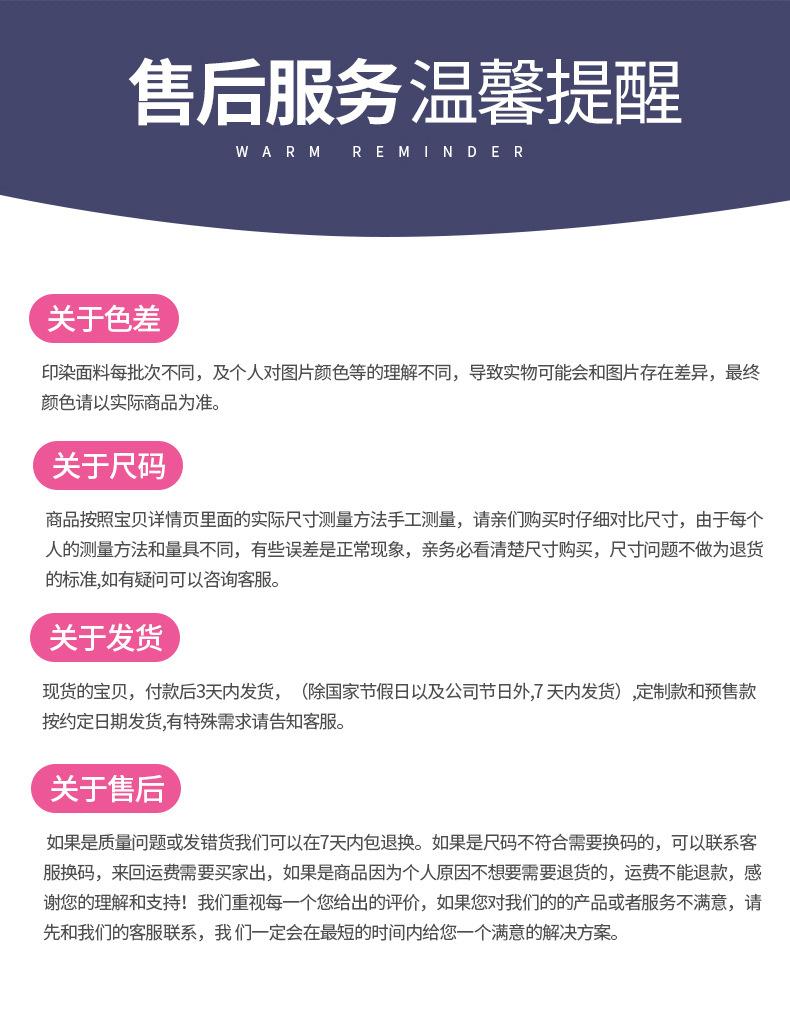 售后服务温馨提醒

WARM REMINDER

关于色差

印染面料每批次不同，及个人对图片颜色等的理解不同，导致实物可能会和图片存在差异，最终颜色请以实际商品为准。

关于尺码

商品按照宝贝详情页里面的实际尺寸测量方法手工测量，请亲们购买时仔细对比尺寸，由于每个人的测量方法和量具不同，有些误差是正常现象，亲务必看清楚尺寸购买，尺寸问题不做为退货的标准,如有疑问可以咨询客服。

关于发货

现货的宝贝，付款后3天内发货，（除国家节假日以及公司节日外,7天内发货）,定制款和预售款按约定日期发货,有特殊需求请告知客服。

关于售后

如果是质量问题或发错货我们可以在7天内包退换。如果是尺码不符合需要换码的，可以联系客服换码，来回运费需要买家出，如果是商品因为个人原因不想要需要退货的，运费不能退款，感谢您的理解和支持！我们重视每一个您给出的评价，如果您对我们的的产品或者服务不满意，请先和我们的客服联系，我们一定会在最短的时间内给您一个满意的解决方案。